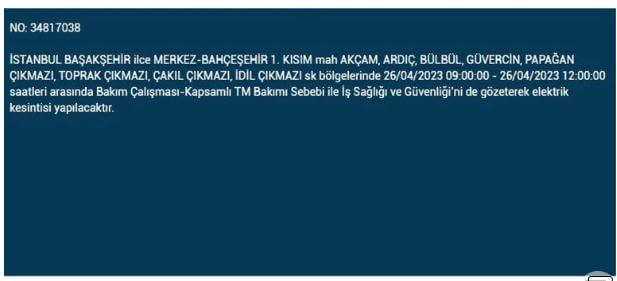 NO: 34817038

İSTANBUL BAŞAKŞEHİR ilce MERKEZ-BAHÇEŞEHİR 1. KISIM mah AKÇAM, ARDIÇ, BÜLBÜL, GÜVERCİN, PAPAĞAN ÇIKMAZI, TOPRAK ÇIKMAZI, ÇAKIL ÇIKMAZI, İDİL ÇIKMAZI sk bölgelerinde 26/04/2023 09:00:00 - 26/04/2023 12:00:00 saatleri arasında Bakım Çalışması-Kapsamlı TM Bakımı Sebebi ile İş Sağlığı ve Güvenliği'ni de gözeterek elektrik kesintisi yapılacaktır.